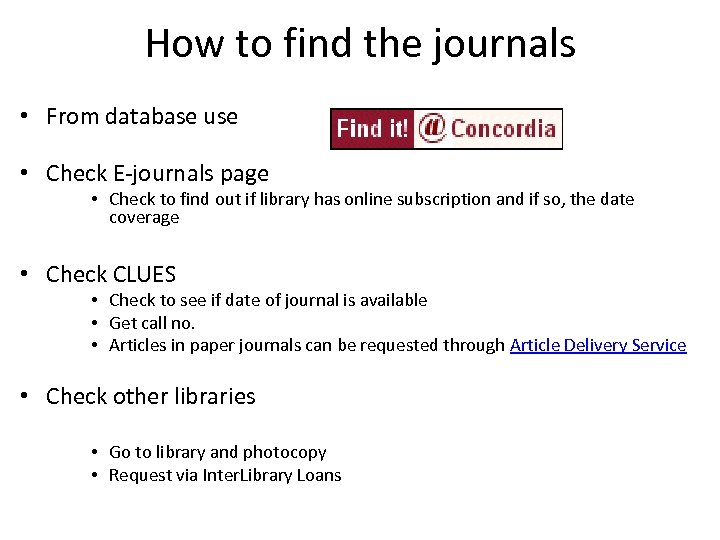 How to find the journals

• From database use

Find it! @ Concordia

• Check E-journals page
  • Check to find out if library has online subscription and if so, the date coverage

• Check CLUES
  • Check to see if date of journal is available
  • Get call no.
  • Articles in paper journals can be requested through Article Delivery Service

• Check other libraries

  • Go to library and photocopy
  • Request via InterLibrary Loans